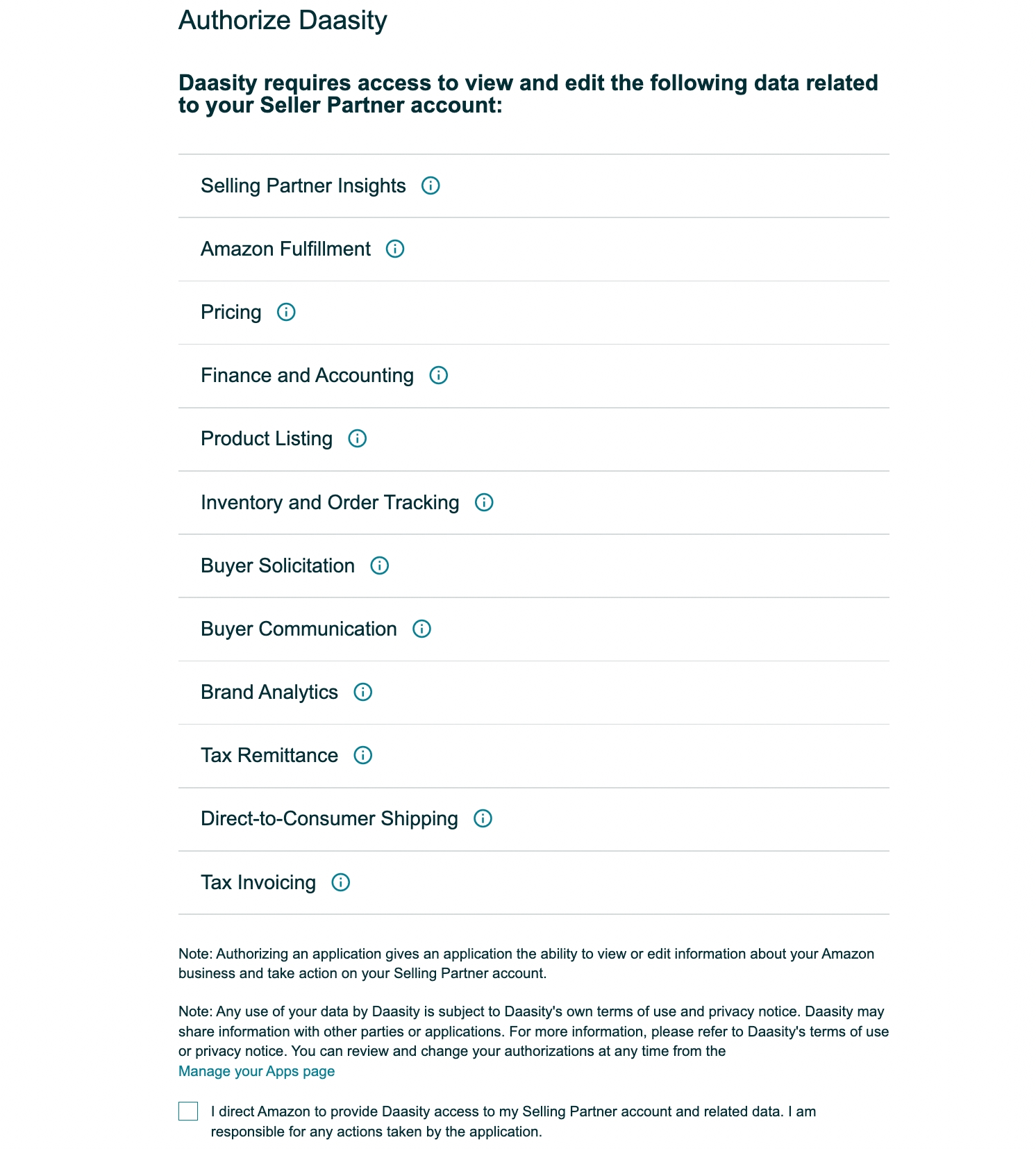 Authorize Daasity

Daasity requires access to view and edit the following data related to your Seller Partner account:

Selling Partner Insights

Amazon Fulfillment

Pricing

Finance and Accounting

Product Listing

Inventory and Order Tracking

Buyer Solicitation

Buyer Communication

Brand Analytics

Tax Remittance

Direct-to-Consumer Shipping

Tax Invoicing

Note: Authorizing an application gives an application the ability to view or edit information about your Amazon business and take action on your Selling Partner account.

Note: Any use of your data by Daasity is subject to Daasity's own terms of use and privacy notice. Daasity may share information with other parties or applications. For more information, please refer to Daasity's terms of use or privacy notice. You can review and change your authorizations at any time from the Manage your Apps page

I direct Amazon to provide Daasity access to my Selling Partner account and related data. I am responsible for any actions taken by the application.